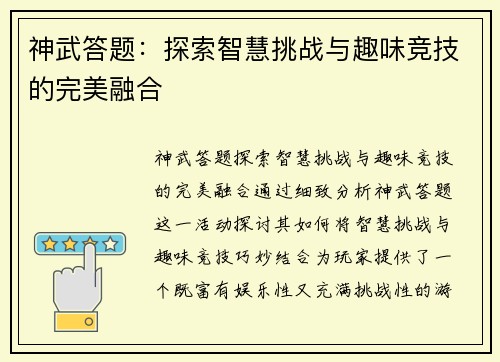 神武答题：探索智慧挑战与趣味竞技的完美融合

神武答题探索智慧挑战与趣味竞技的完美融合通过细致分析神武答题这一活动探讨其如何将智慧挑战与趣味竞技巧妙结合为玩家提供了一个既富有娱乐性又充满挑战性的游